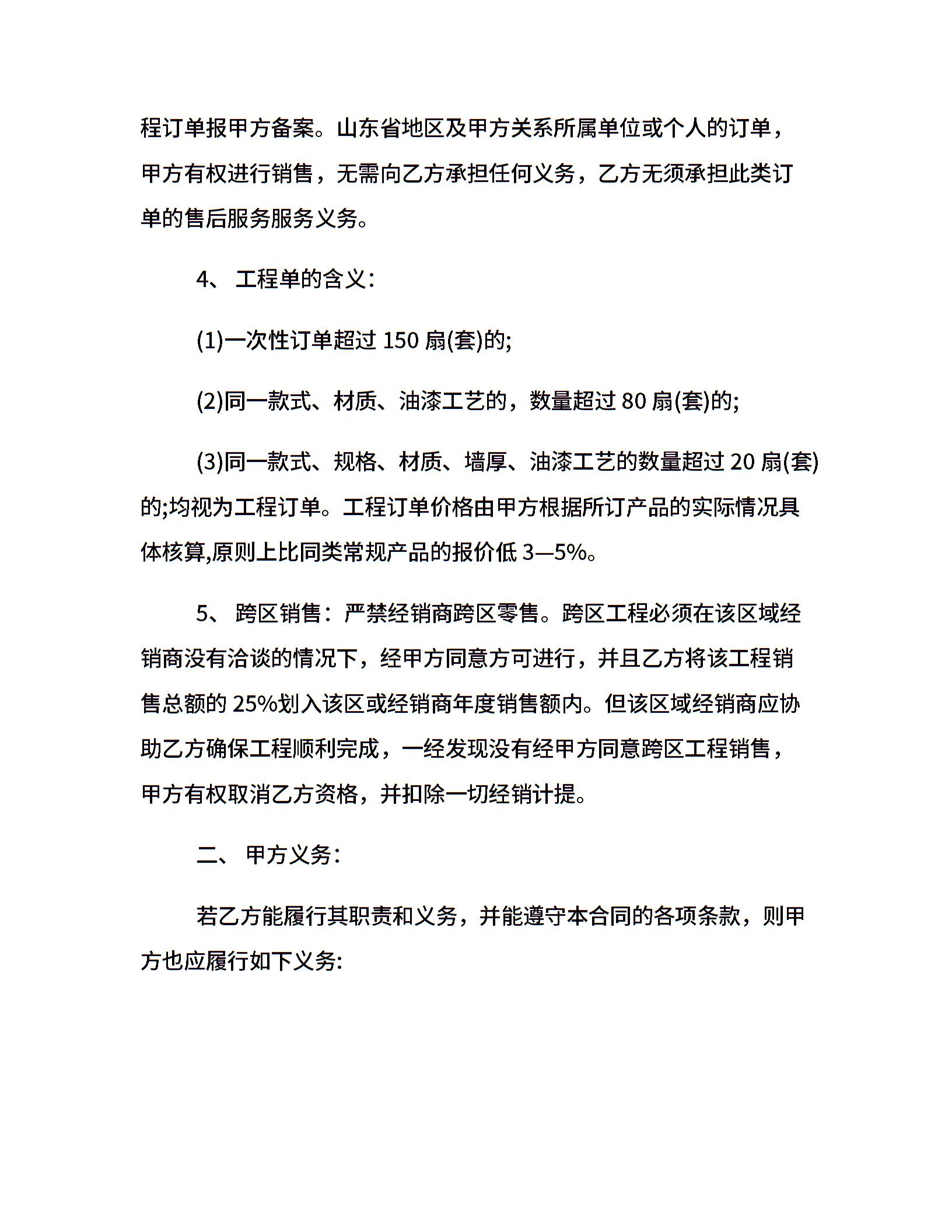 程订单报甲方备案。山东省地区及甲方关系所属单位或个人的订单，甲方有权进行销售，无需向乙方承担任何义务，乙方无须承担此类订单的售后服务服务义务。

4、 工程单的含义：

(1)一次性订单超过 150 扇(套)的;

(2)同一款式、材质、油漆工艺的，数量超过 80 扇(套)的;

(3)同一款式、规格、材质、墙厚、油漆工艺的数量超过 20 扇(套)的;均视为工程订单。工程订单价格由甲方根据所订产品的实际情况具体核算,原则上比同类常规产品的报价低 3—5%。

5、 跨区销售：严禁经销商跨区零售。跨区工程必须在该区域经销商没有洽谈的情况下，经甲方同意方可进行，并且乙方将该工程销售总额的 25%划入该区或经销商年度销售额内。但该区域经销商应协助乙方确保工程顺利完成，一经发现没有经甲方同意跨区工程销售，甲方有权取消乙方资格，并扣除一切经销计提。

二、 甲方义务：

若乙方能履行其职责和义务，并能遵守本合同的各项条款，则甲方也应履行如下义务：